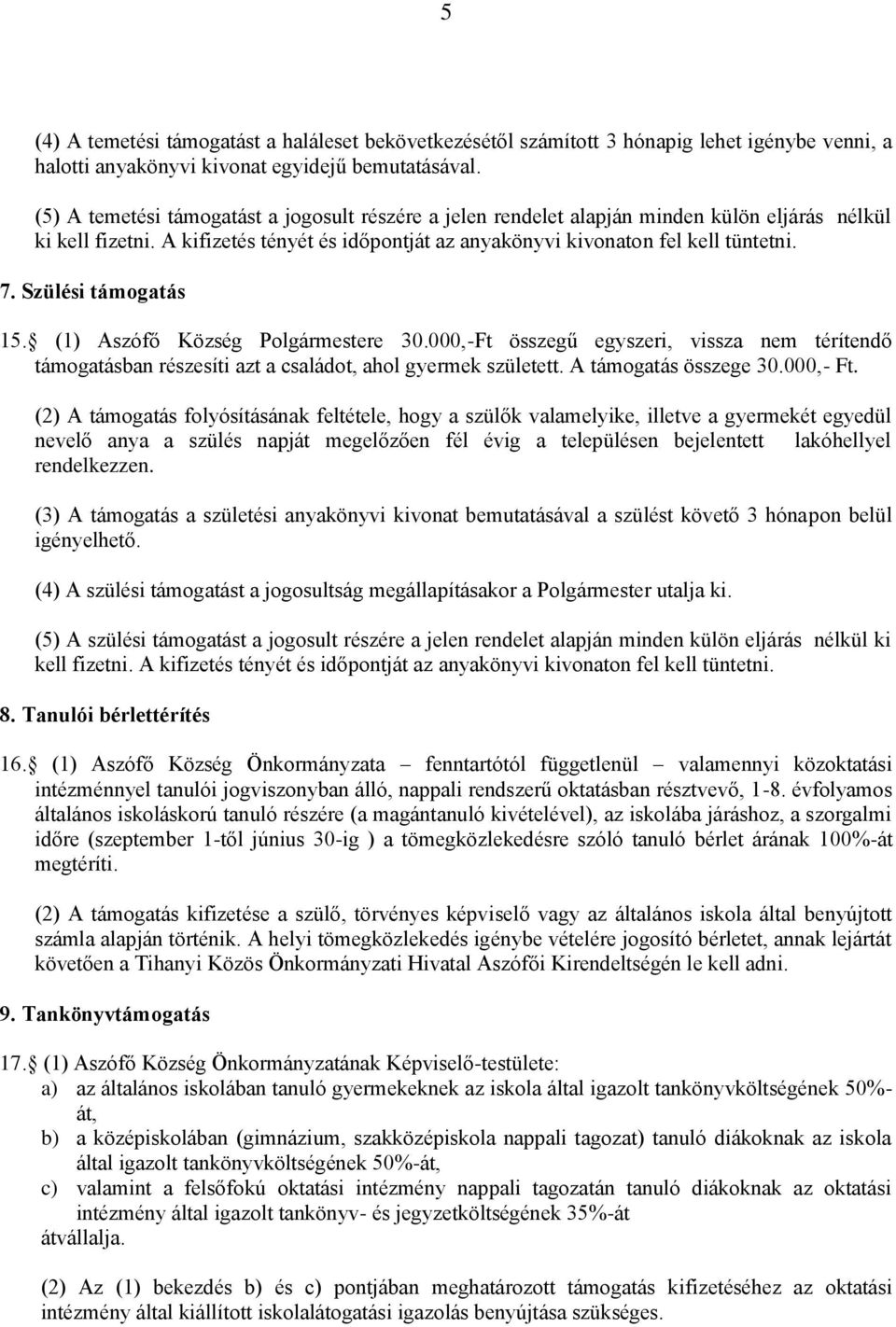 5

(4) A temetési támogatást a haláleset bekövetkezésétől számított 3 hónapig lehet igénybe venni, a halotti anyakönyvi kivonat egyidejű bemutatásával.

(5) A temetési támogatást a jogosult részére a jelen rendelet alapján minden külön eljárás nélkül ki kell fizetni. A kifizetés tényét és időpontját az anyakönyvi kivonaton fel kell tüntetni.

7. Szülési támogatás

15. (1) Aszófő Község Polgármestere 30.000,-Ft összegű egyszeri, vissza nem térítendő támogatásban részesíti azt a családot, ahol gyermek született. A támogatás összege 30.000,- Ft.

(2) A támogatás folyósításának feltétele, hogy a szülők valamelyike, illetve a gyermekét egyedül nevelő anya a szülés napját megelőzően fél évig a településen bejelentett lakóhellyel rendelkezzen.

(3) A támogatás a születési anyakönyvi kivonat bemutatásával a szülést követő 3 hónapon belül igényelhető.

(4) A szülési támogatást a jogosultság megállapításakor a Polgármester utalja ki.

(5) A szülési támogatást a jogosult részére a jelen rendelet alapján minden külön eljárás nélkül ki kell fizetni. A kifizetés tényét és időpontját az anyakönyvi kivonaton fel kell tüntetni.

8. Tanulói bérlettérítés

16. (1) Aszófő Község Önkormányzata – fenntartótól függetlenül – valamennyi közoktatási intézménnyel tanulói jogviszonyban álló, nappali rendszerű oktatásban résztvevő, 1-8. évfolyamos általános iskoláskorú tanuló részére (a magántanuló kivételével), az iskolába járáshoz, a szorgalmi időre (szeptember 1-től június 30-ig ) a tömegközlekedésre szóló tanuló bérlet árának 100%-át megtéríti.

(2) A támogatás kifizetése a szülő, törvényes képviselő vagy az általános iskola által benyújtott számla alapján történik. A helyi tömegközlekedés igénybe vételére jogosító bérletet, annak lejártát követően a Tihanyi Közös Önkormányzati Hivatal Aszófői Kirendeltségén le kell adni.

9. Tankönyvtámogatás

17. (1) Aszófő Község Önkormányzatának Képviselő-testülete:
a) az általános iskolában tanuló gyermekeknek az iskola által igazolt tankönyvköltségének 50%-át,
b) a középiskolában (gimnázium, szakközépiskola nappali tagozat) tanuló diákoknak az iskola által igazolt tankönyvköltségének 50%-át,
c) valamint a felsőfokú oktatási intézmény nappali tagozatán tanuló diákoknak az oktatási intézmény által igazolt tankönyv- és jegyzetköltségének 35%-át
átvállalja.

(2) Az (1) bekezdés b) és c) pontjában meghatározott támogatás kifizetéséhez az oktatási intézmény által kiállított iskolalátogatási igazolás benyújtása szükséges.